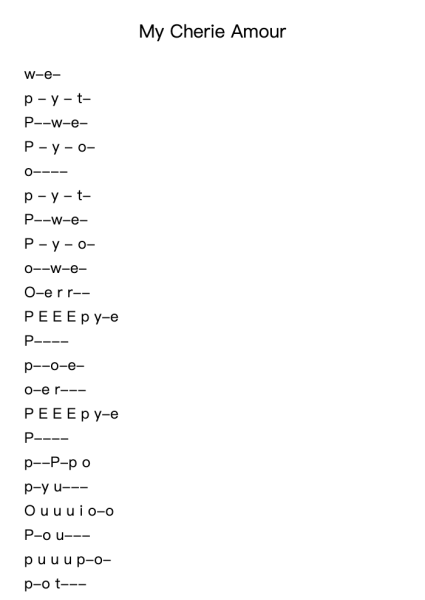 My Cherie Amour

w–e–
p – y – t–
P––w–e–
P – y – o–
o––––
p – y – t–
P––w–e–
P – y – o–
o––w–e–
O–e r r––
P E E E p y–e
P––––
p––o–e–
o–e r–––
P E E E p y–e
P––––
p––P–p o
p–y u–––
O u u u i o–o
P–o u–––
p u u u p–o–
p–o t–––